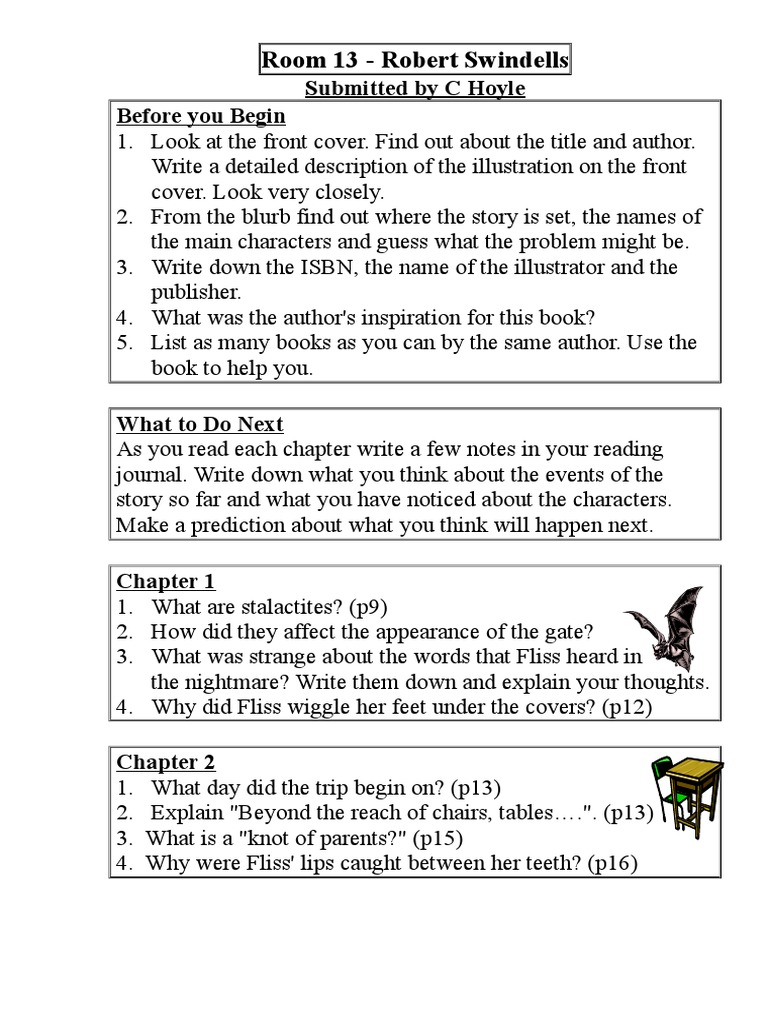 Room 13 - Robert Swindells
Submitted by C Hoyle

Before you Begin
1. Look at the front cover. Find out about the title and author. Write a detailed description of the illustration on the front cover. Look very closely.
2. From the blurb find out where the story is set, the names of the main characters and guess what the problem might be.
3. Write down the ISBN, the name of the illustrator and the publisher.
4. What was the author's inspiration for this book?
5. List as many books as you can by the same author. Use the book to help you.

What to Do Next
As you read each chapter write a few notes in your reading journal. Write down what you think about the events of the story so far and what you have noticed about the characters. Make a prediction about what you think will happen next.

Chapter 1
1. What are stalactites? (p9)
2. How did they affect the appearance of the gate?
3. What was strange about the words that Fliss heard in the nightmare? Write them down and explain your thoughts.
4. Why did Fliss wiggle her feet under the covers? (p12)

Chapter 2
1. What day did the trip begin on? (p13)
2. Explain "Beyond the reach of chairs, tables….". (p13)
3. What is a "knot of parents?" (p15)
4. Why were Fliss' lips caught between her teeth? (p16)